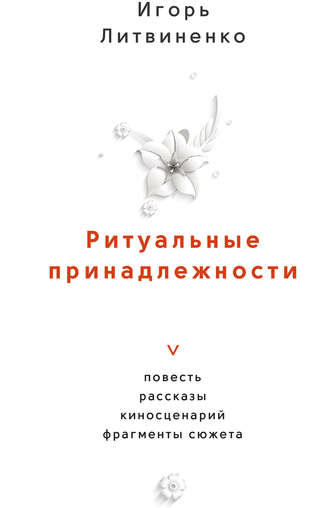 Игорь
Литвиненко

Ритуальные
принадлежности

V

повесть
рассказы
киносценарий
фрагменты сюжета